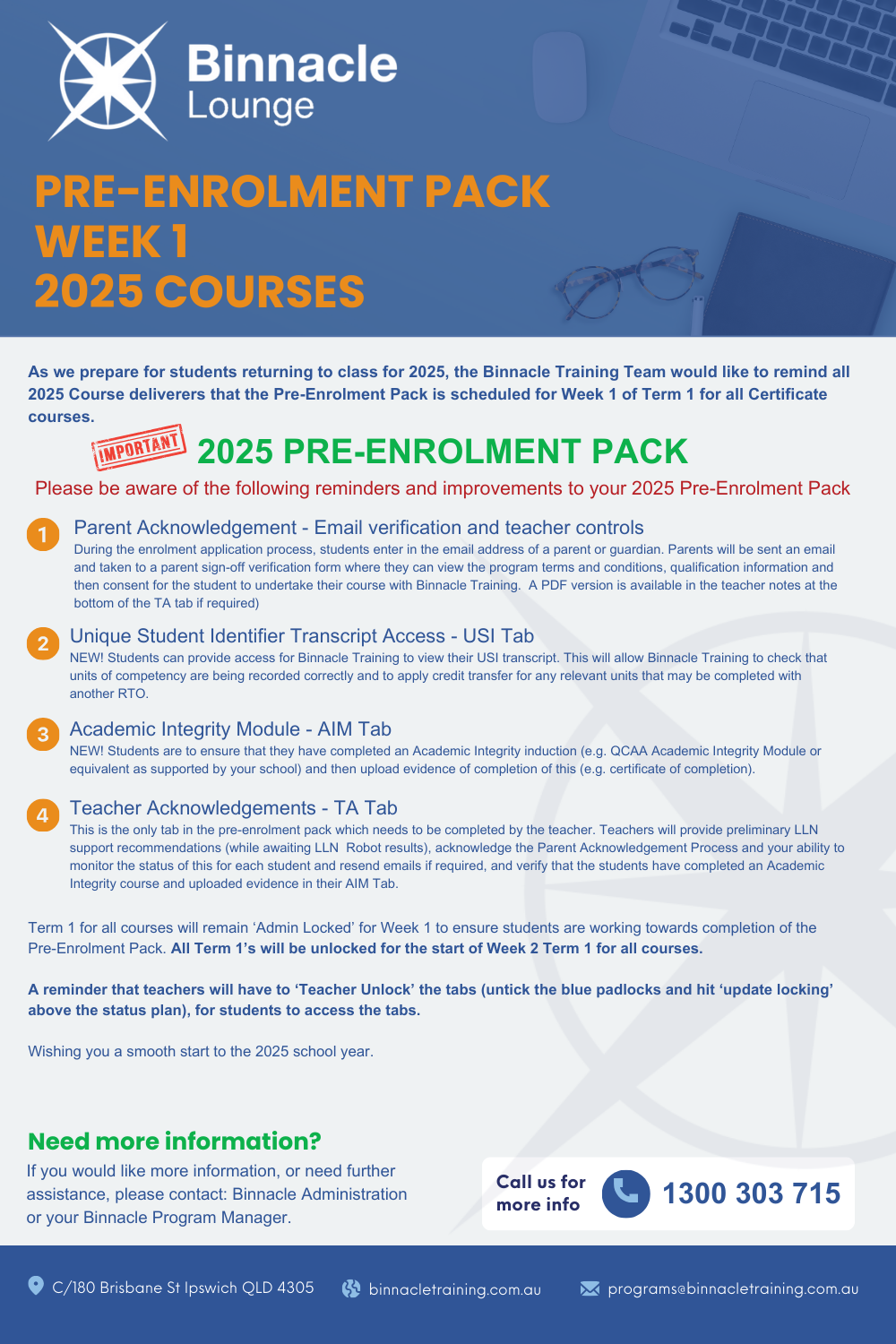 Binnacle Lounge

PRE-ENROLMENT PACK
WEEK 1
2025 COURSES

As we prepare for students returning to class for 2025, the Binnacle Training Team would like to remind all 2025 Course deliverers that the Pre-Enrolment Pack is scheduled for Week 1 of Term 1 for all Certificate courses.

IMPORTANT

2025 PRE-ENROLMENT PACK

Please be aware of the following reminders and improvements to your 2025 Pre-Enrolment Pack

1 Parent Acknowledgement - Email verification and teacher controls
During the enrolment application process, students enter in the email address of a parent or guardian. Parents will be sent an email and taken to a parent sign-off verification form where they can view the program terms and conditions, qualification information and then consent for the student to undertake their course with Binnacle Training. A PDF version is available in the teacher notes at the bottom of the TA tab if required)

2 Unique Student Identifier Transcript Access - USI Tab
NEW! Students can provide access for Binnacle Training to view their USI transcript. This will allow Binnacle Training to check that units of competency are being recorded correctly and to apply credit transfer for any relevant units that may be completed with another RTO.

3 Academic Integrity Module - AIM Tab
NEW! Students are to ensure that they have completed an Academic Integrity induction (e.g. QCAA Academic Integrity Module or equivalent as supported by your school) and then upload evidence of completion of this (e.g. certificate of completion).

4 Teacher Acknowledgements - TA Tab
This is the only tab in the pre-enrolment pack which needs to be completed by the teacher. Teachers will provide preliminary LLN support recommendations (while awaiting LLN Robot results), acknowledge the Parent Acknowledgement Process and your ability to monitor the status of this for each student and resend emails if required, and verify that the students have completed an Academic Integrity course and uploaded evidence in their AIM Tab.

Term 1 for all courses will remain ‘Admin Locked’ for Week 1 to ensure students are working towards completion of the Pre-Enrolment Pack. All Term 1’s will be unlocked for the start of Week 2 Term 1 for all courses.

A reminder that teachers will have to ‘Teacher Unlock’ the tabs (untick the blue padlocks and hit ‘update locking’ above the status plan), for students to access the tabs.

Wishing you a smooth start to the 2025 school year.

Need more information?
If you would like more information, or need further assistance, please contact: Binnacle Administration or your Binnacle Program Manager.

Call us for more info
1300 303 715

C/180 Brisbane St Ipswich QLD 4305
binnacletraining.com.au
programs@binnacletraining.com.au